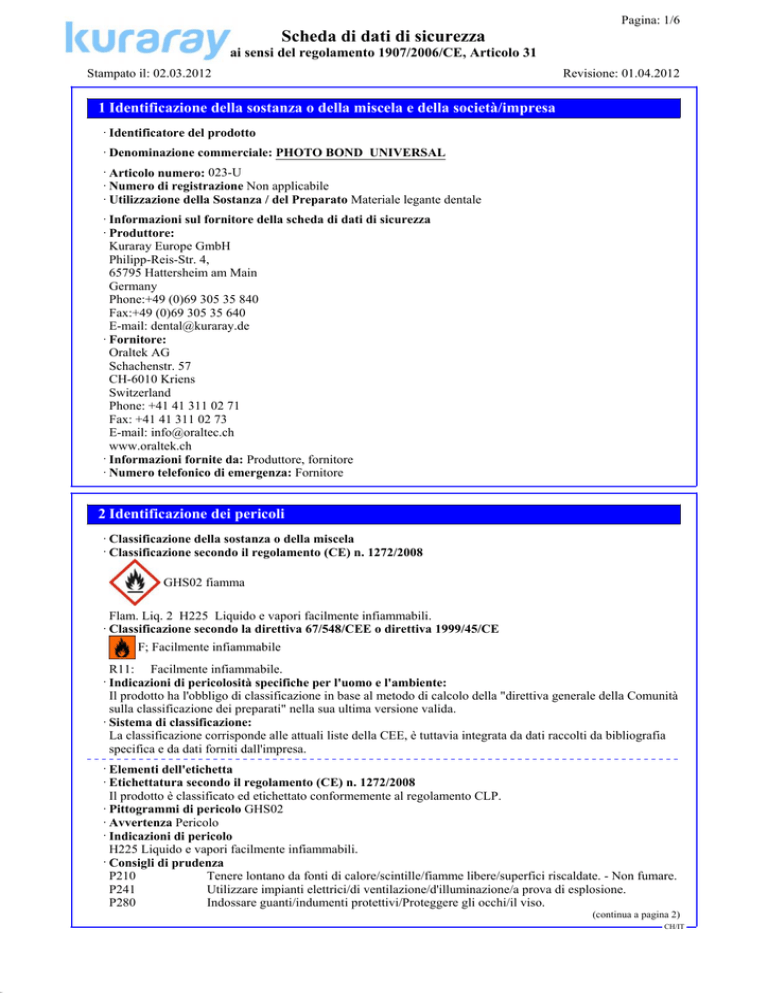 Pagina: 1/6

kuraray

Scheda di dati di sicurezza
ai sensi del regolamento 1907/2006/CE, Articolo 31

Stampato il: 02.03.2012 Revisione: 01.04.2012

1 Identificazione della sostanza o della miscela e della società/impresa

· Identificatore del prodotto

· Denominazione commerciale: PHOTO BOND UNIVERSAL

· Articolo numero: 023-U
· Numero di registrazione Non applicabile
· Utilizzazione della Sostanza / del Preparato Materiale legante dentale

· Informazioni sul fornitore della scheda di dati di sicurezza
· Produttore:
Kuraray Europe GmbH
Philipp-Reis-Str. 4,
65795 Hattersheim am Main
Germany
Phone:+49 (0)69 305 35 840
Fax:+49 (0)69 305 35 640
E-mail: dental@kuraray.de
· Fornitore:
Oraltek AG
Schachenstr. 57
CH-6010 Kriens
Switzerland
Phone: +41 41 311 02 71
Fax: +41 41 311 02 73
E-mail: info@oraltec.ch
www.oraltek.ch
· Informazioni fornite da: Produttore, fornitore
· Numero telefonico di emergenza: Fornitore

2 Identificazione dei pericoli

· Classificazione della sostanza o della miscela
· Classificazione secondo il regolamento (CE) n. 1272/2008

GHS02 fiamma

Flam. Liq. 2 H225 Liquido e vapori facilmente infiammabili.
· Classificazione secondo la direttiva 67/548/CEE o direttiva 1999/45/CE

F; Facilmente infiammabile

R11: Facilmente infiammabile.
· Indicazioni di pericolosità specifiche per l'uomo e l'ambiente:
Il prodotto ha l'obbligo di classificazione in base al metodo di calcolo della "direttiva generale della Comunità sulla classificazione dei preparati" nella sua ultima versione valida.
· Sistema di classificazione:
La classificazione corrisponde alle attuali liste della CEE, è tuttavia integrata da dati raccolti da bibliografia specifica e da dati forniti dall'impresa.

· Elementi dell'etichetta
· Etichettatura secondo il regolamento (CE) n. 1272/2008
Il prodotto è classificato ed etichettato conformemente al regolamento CLP.
· Pittogrammi di pericolo GHS02
· Avvertenza Pericolo
· Indicazioni di pericolo
H225 Liquido e vapori facilmente infiammabili.
· Consigli di prudenza
P210 Tenere lontano da fonti di calore/scintille/fiamme libere/superfici riscaldate. - Non fumare.
P241 Utilizzare impianti elettrici/di ventilazione/d'illuminazione/a prova di esplosione.
P280 Indossare guanti/indumenti protettivi/Proteggere gli occhi/il viso.

(continua a pagina 2)
CH/IT